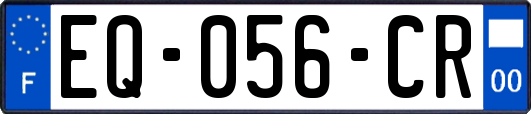 F
EQ-056-CR
00